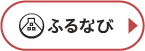 ふるなび